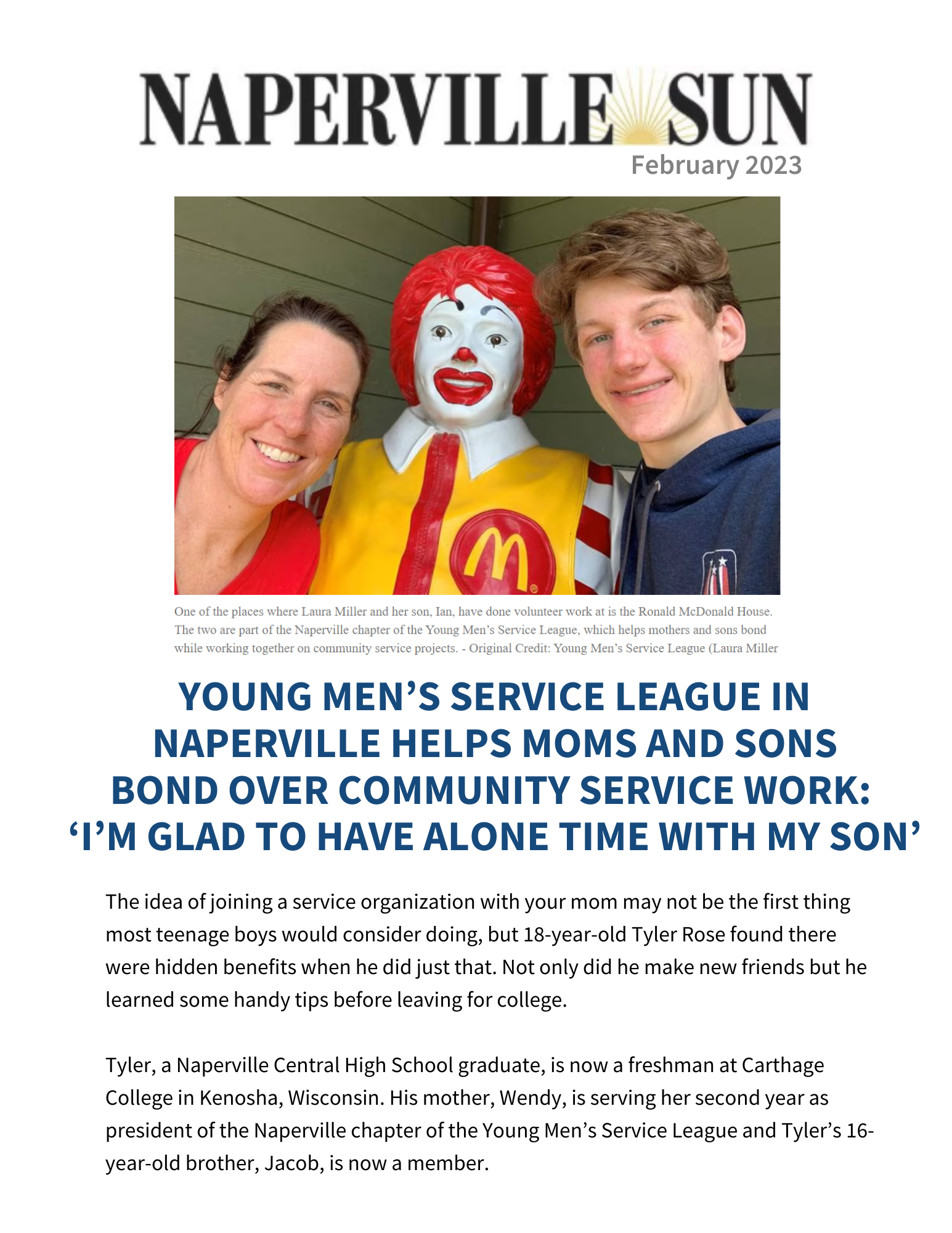 NAPERVILLE SUN
February 2023

One of the places where Laura Miller and her son, Ian, have done volunteer work at is the Ronald McDonald House. The two are part of the Naperville chapter of the Young Men's Service League, which helps mothers and sons bond while working together on community service projects. - Original Credit: Young Men's Service League (Laura Miller

YOUNG MEN'S SERVICE LEAGUE IN NAPERVILLE HELPS MOMS AND SONS BOND OVER COMMUNITY SERVICE WORK: 'I'M GLAD TO HAVE ALONE TIME WITH MY SON'

The idea of joining a service organization with your mom may not be the first thing most teenage boys would consider doing, but 18-year-old Tyler Rose found there were hidden benefits when he did just that. Not only did he make new friends but he learned some handy tips before leaving for college.

Tyler, a Naperville Central High School graduate, is now a freshman at Carthage College in Kenosha, Wisconsin. His mother, Wendy, is serving her second year as president of the Naperville chapter of the Young Men's Service League and Tyler's 16-year-old brother, Jacob, is now a member.